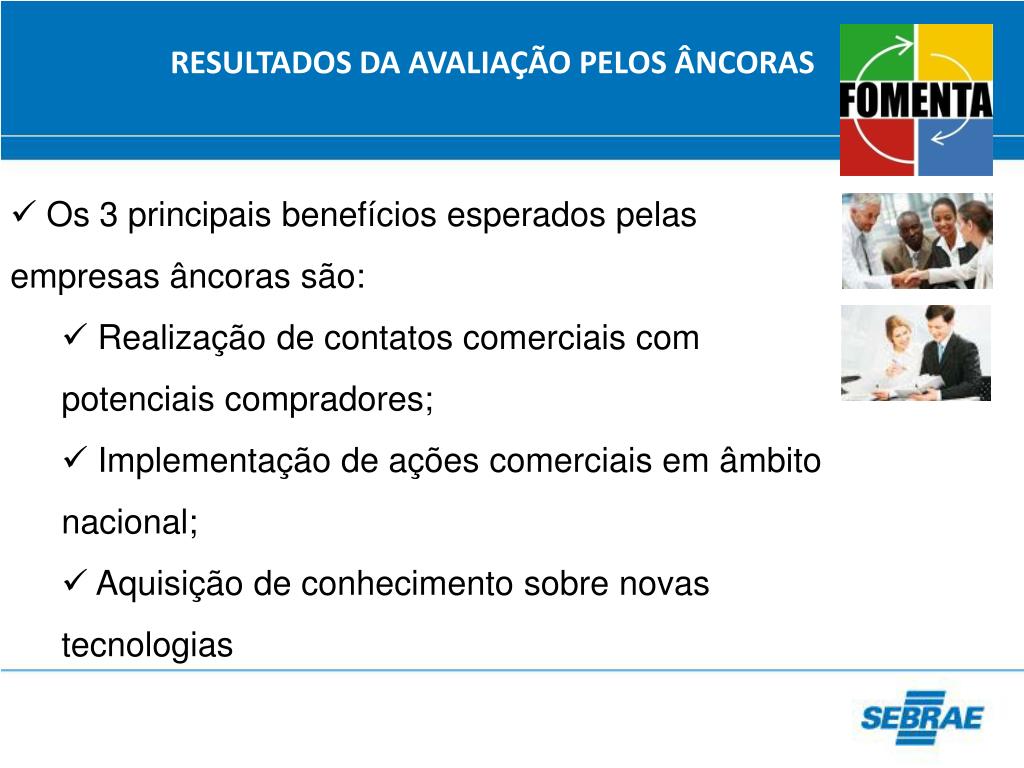 RESULTADOS DA AVALIAÇÃO PELOS ÂNCORAS

FOMENTA

✓ Os 3 principais benefícios esperados pelas empresas âncoras são:

✓ Realização de contatos comerciais com potenciais compradores;

✓ Implementação de ações comerciais em âmbito nacional;

✓ Aquisição de conhecimento sobre novas tecnologias

SEBRAE